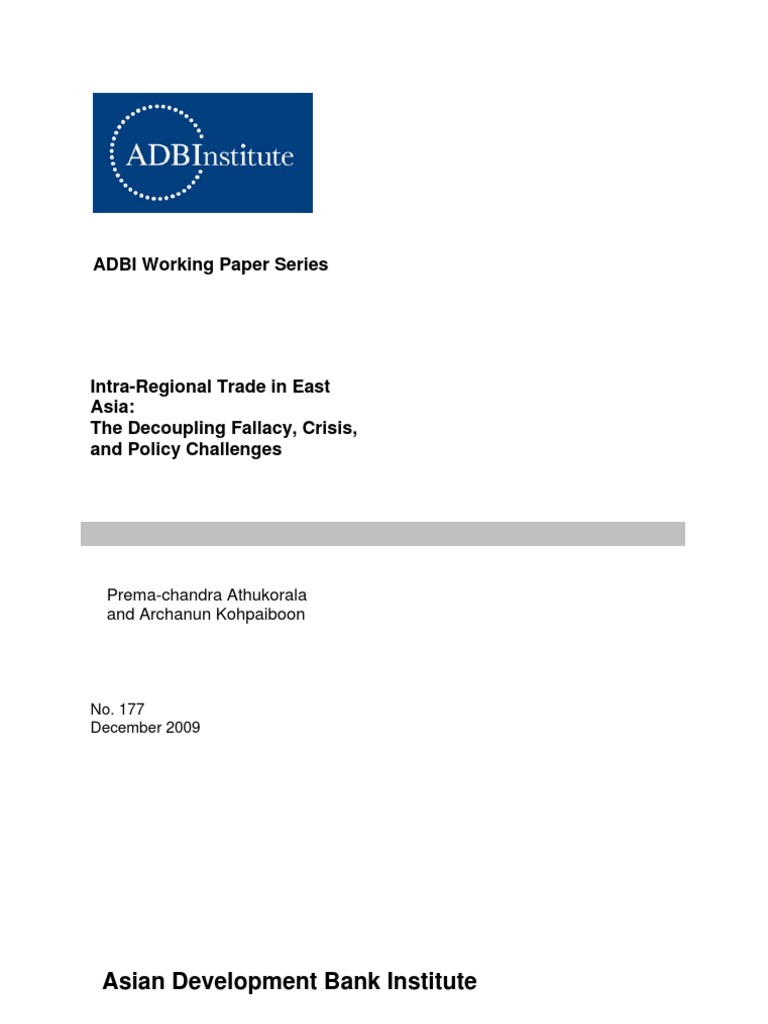 ADBInstitute

ADBI Working Paper Series

Intra-Regional Trade in East Asia: The Decoupling Fallacy, Crisis, and Policy Challenges

Prema-chandra Athukorala and Archanun Kohpaiboon

No. 177
December 2009

Asian Development Bank Institute